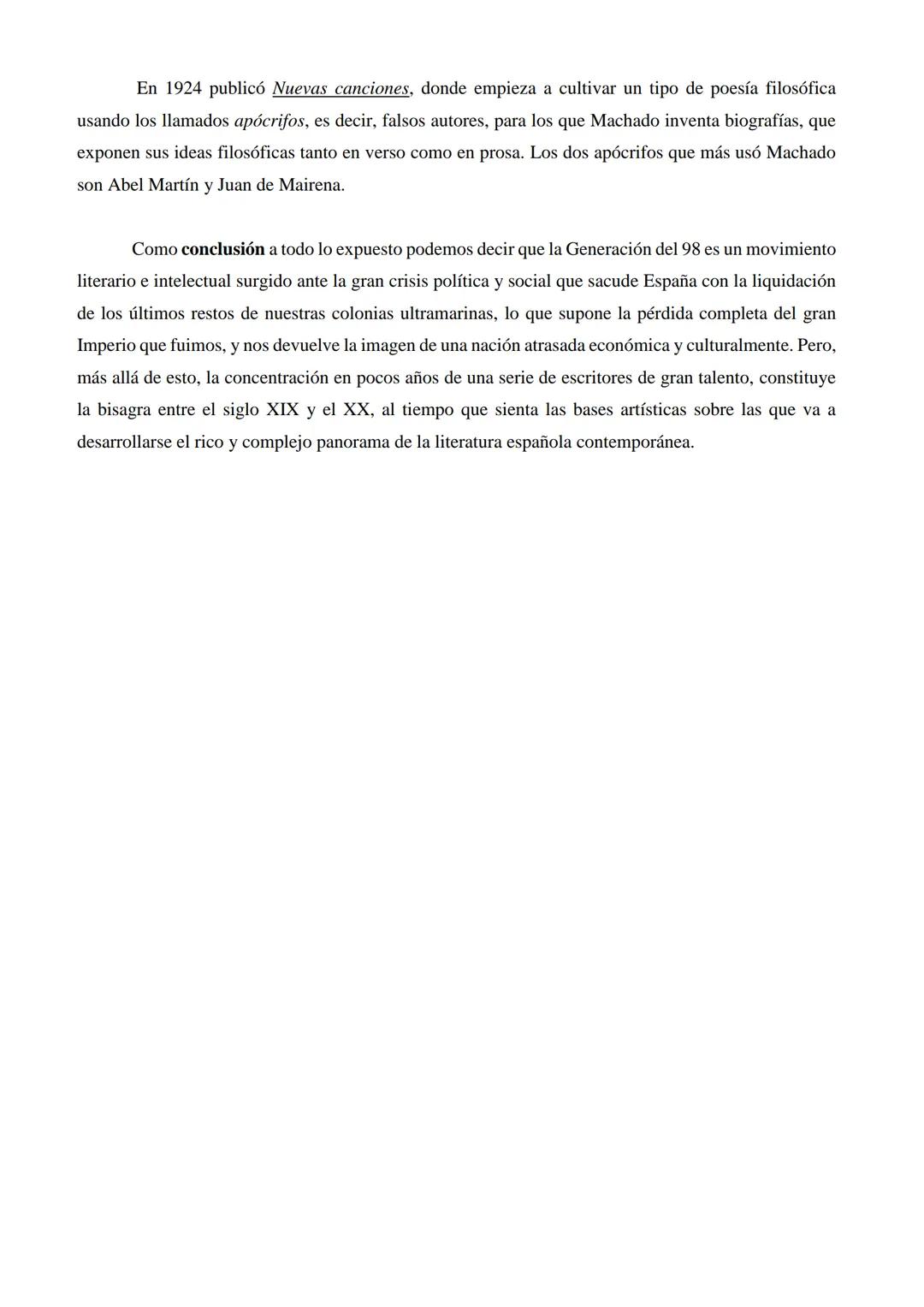 En 1924 publicó Nuevas canciones, donde empieza a cultivar un tipo de poesía filosófica usando los llamados apócrifos, es decir, falsos autores, para los que Machado inventa biografías, que exponen sus ideas filosóficas tanto en verso como en prosa. Los dos apócrifos que más usó Machado son Abel Martín y Juan de Mairena.

Como conclusión a todo lo expuesto podemos decir que la Generación del 98 es un movimiento literario e intelectual surgido ante la gran crisis política y social que sacude España con la liquidación de los últimos restos de nuestras colonias ultramarinas, lo que supone la pérdida completa del gran Imperio que fuimos, y nos devuelve la imagen de una nación atrasada económica y culturalmente. Pero, más allá de esto, la concentración en pocos años de una serie de escritores de gran talento, constituye la bisagra entre el siglo XIX y el XX, al tiempo que sienta las bases artísticas sobre las que va a desarrollarse el rico y complejo panorama de la literatura española contemporánea.